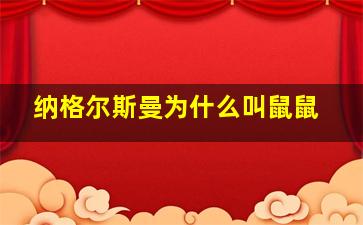 纳格尔斯曼为什么叫鼠鼠